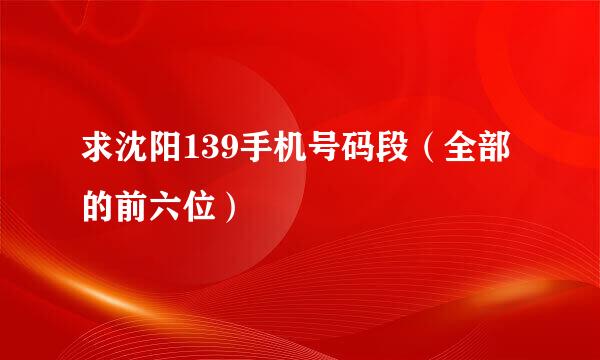 求沈阳139手机号码段（全部的前六位）